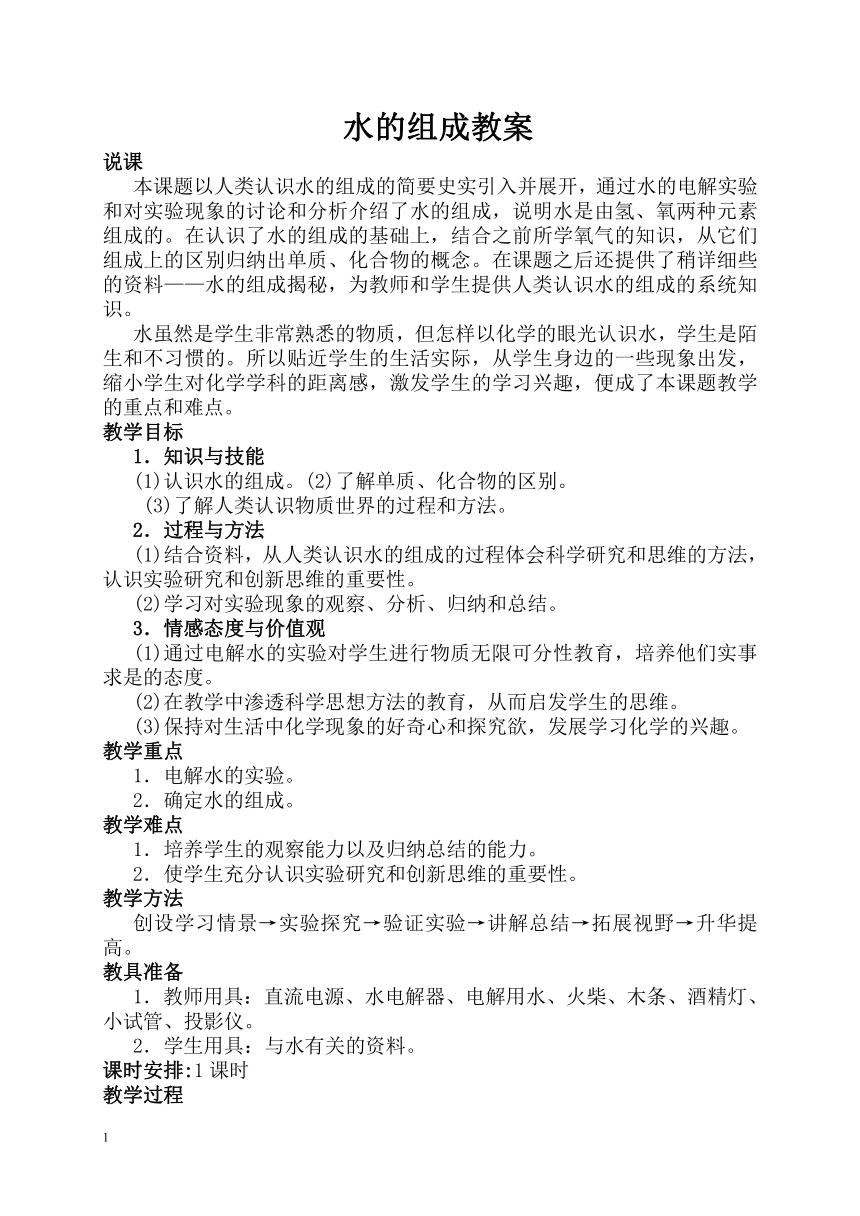 水的组成教案

说课

本课题以人类认识水的组成的简要史实引入并展开，通过水的电解实验和对实验现象的讨论和分析介绍了水的组成，说明水是由氢、氧两种元素组成的。在认识了水的组成的基础上，结合之前所学氧气的知识，从它们组成上的区别归纳出单质、化合物的概念。在课题之后还提供了稍详细些的资料——水的组成揭秘，为教师和学生提供人类认识水的组成的系统知识。

水虽然是学生非常熟悉的物质，但怎样以化学的眼光认识水，学生是陌生和不习惯的。所以贴近学生的生活实际，从学生身边的一些现象出发，缩小学生对化学学科的距离感，激发学生的学习兴趣，便成了本课题教学的重点和难点。

教学目标

1．知识与技能

(1)认识水的组成。(2)了解单质、化合物的区别。

(3)了解人类认识物质世界的过程和方法。

2．过程与方法

(1)结合资料，从人类认识水的组成的过程体会科学研究和思维的方法，认识实验研究和创新思维的重要性。

(2)学习对实验现象的观察、分析、归纳和总结。

3．情感态度与价值观

(1)通过电解水的实验对学生进行物质无限可分性教育，培养他们实事求是的态度。

(2)在教学中渗透科学思想方法的教育，从而启发学生的思维。

(3)保持对生活中化学现象的好奇心和探究欲，发展学习化学的兴趣。

教学重点

1．电解水的实验。

2．确定水的组成。

教学难点

1．培养学生的观察能力以及归纳总结的能力。

2．使学生充分认识实验研究和创新思维的重要性。

教学方法

创设学习情景→实验探究→验证实验→讲解总结→拓展视野→升华提高。

教具准备

1．教师用具：直流电源、水电解器、电解用水、火柴、木条、酒精灯、小试管、投影仪。

2．学生用具：与水有关的资料。

课时安排:1 课时

教学过程

1